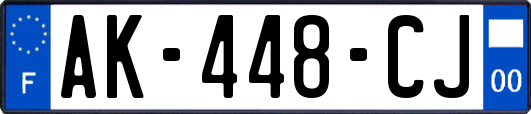 F
AK-448-CJ
00